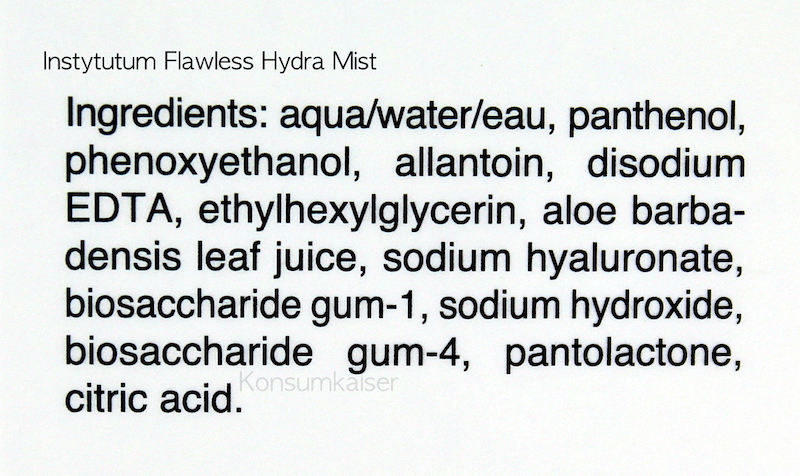 Instytutum Flawless Hydra Mist

Ingredients: aqua/water/eau, panthenol, phenoxyethanol, allantoin, disodium EDTA, ethylhexylglycerin, aloe barbadensis leaf juice, sodium hyaluronate, biosaccharide gum-1, sodium hydroxide, biosaccharide gum-4, pantolactone, citric acid.

Konsumkaiser